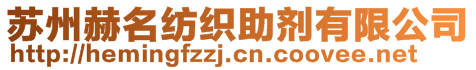 苏州赫名纺织助剂有限公司
http://hemingfzzj.cn.coovee.net